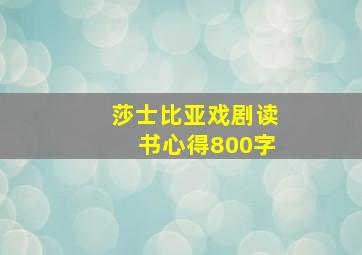 莎士比亚戏剧读书心得800字